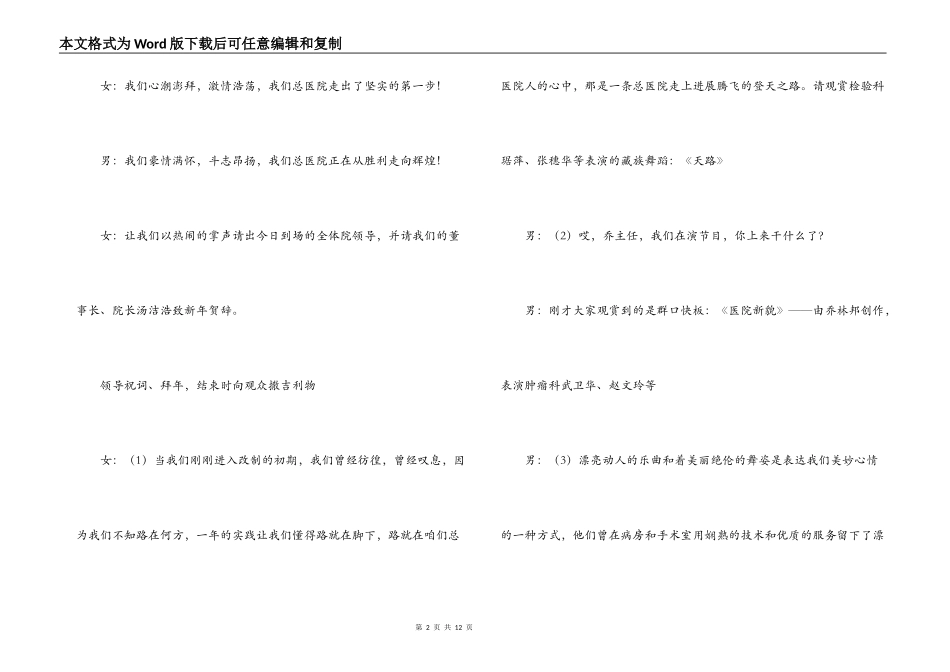 本文格式为Word版下载后可任意编辑和复制

女：我们心潮澎拜，激情浩荡，我们总医院走出了坚实的第一步！

男：我们豪情满怀，斗志昂扬，我们总医院正在从胜利走向辉煌！

女：让我们以热闹的掌声请出今日到场的全体院领导，并请我们的董事长、院长汤洁浩致新年贺辞。

领导祝词、拜年，结束时向观众撒吉利物

女：（1）当我们刚刚进入改制的初期，我们曾经彷徨，曾经叹息，因为我们不知路在何方，一年的实践让我们懂得路就在脚下，路就在咱们总医院人的心中，那是一条总医院走上进展腾飞的登天之路。请观赏检验科瑶萍、张穗华等表演的藏族舞蹈：《天路》

男：（2）哎，乔主任，我们在演节目，你上来干什么了？

男：刚才大家观赏到的是群口快板：《医院新貌》——由乔林邦创作，表演肿瘤科武卫华、赵文玲等

男：（3）漂亮动人的乐曲和着美丽绝伦的舞姿是表达我们美妙心情的一种方式，他们曾在病房和手术室用娴熟的技术和优质的服务留下了漂

第 2 页 共 12 页